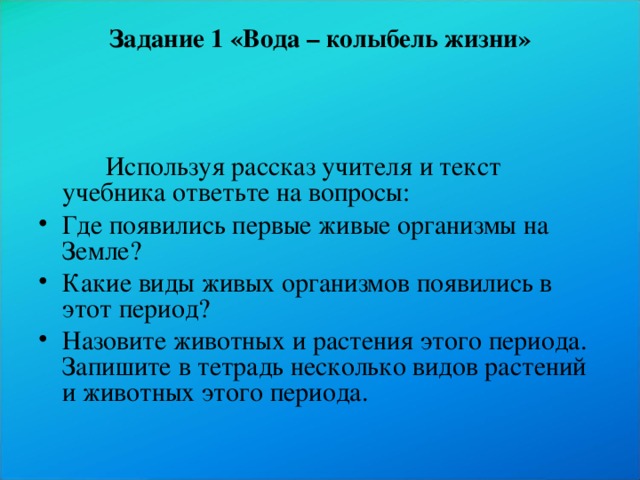 Задание 1 «Вода – колыбель жизни»

Используя рассказ учителя и текст учебника ответьте на вопросы:

• Где появились первые живые организмы на Земле?
• Какие виды живых организмов появились в этот период?
• Назовите животных и растения этого периода. Запишите в тетрадь несколько видов растений и животных этого периода.